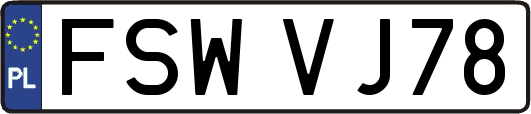 PL
FSW VJ78